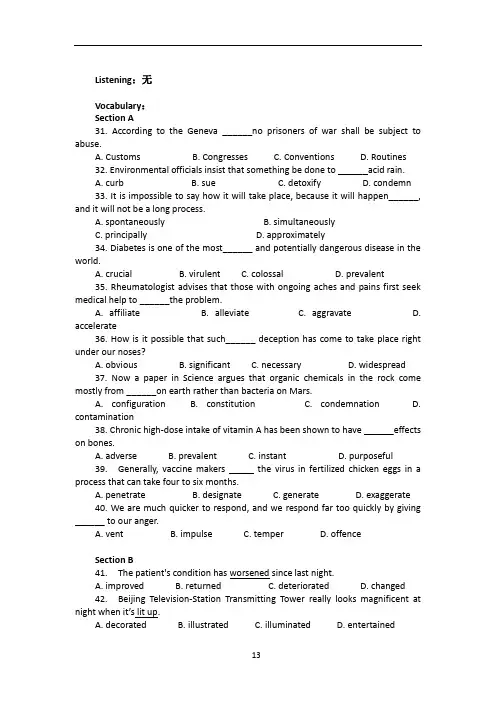 Listening：无

Vocabulary：
Section A
31. According to the Geneva ______no prisoners of war shall be subject to abuse.
A. Customs B. Congresses C. Conventions D. Routines
32. Environmental officials insist that something be done to ______acid rain.
A. curb B. sue C. detoxify D. condemn
33. It is impossible to say how it will take place, because it will happen______, and it will not be a long process.
A. spontaneously B. simultaneously
C. principally D. approximately
34. Diabetes is one of the most______ and potentially dangerous disease in the world.
A. crucial B. virulent C. colossal D. prevalent
35. Rheumatologist advises that those with ongoing aches and pains first seek medical help to ______the problem.
A. affiliate B. alleviate C. aggravate D. accelerate
36. How is it possible that such______ deception has come to take place right under our noses?
A. obvious B. significant C. necessary D. widespread
37. Now a paper in Science argues that organic chemicals in the rock come mostly from ______on earth rather than bacteria on Mars.
A. configuration B. constitution C. condemnation D. contamination
38. Chronic high-dose intake of vitamin A has been shown to have ______effects on bones.
A. adverse B. prevalent C. instant D. purposeful
39. Generally, vaccine makers _____ the virus in fertilized chicken eggs in a process that can take four to six months.
A. penetrate B. designate C. generate D. exaggerate
40. We are much quicker to respond, and we respond far too quickly by giving ______ to our anger.
A. vent B. impulse C. temper D. offence

Section B
41. The patient's condition has worsened since last night.
A. improved B. returned C. deteriorated D. changed
42. Beijing Television-Station Transmitting Tower really looks magnificent at night when it's lit up.
A. decorated B. illustrated C. illuminated D. entertained

13